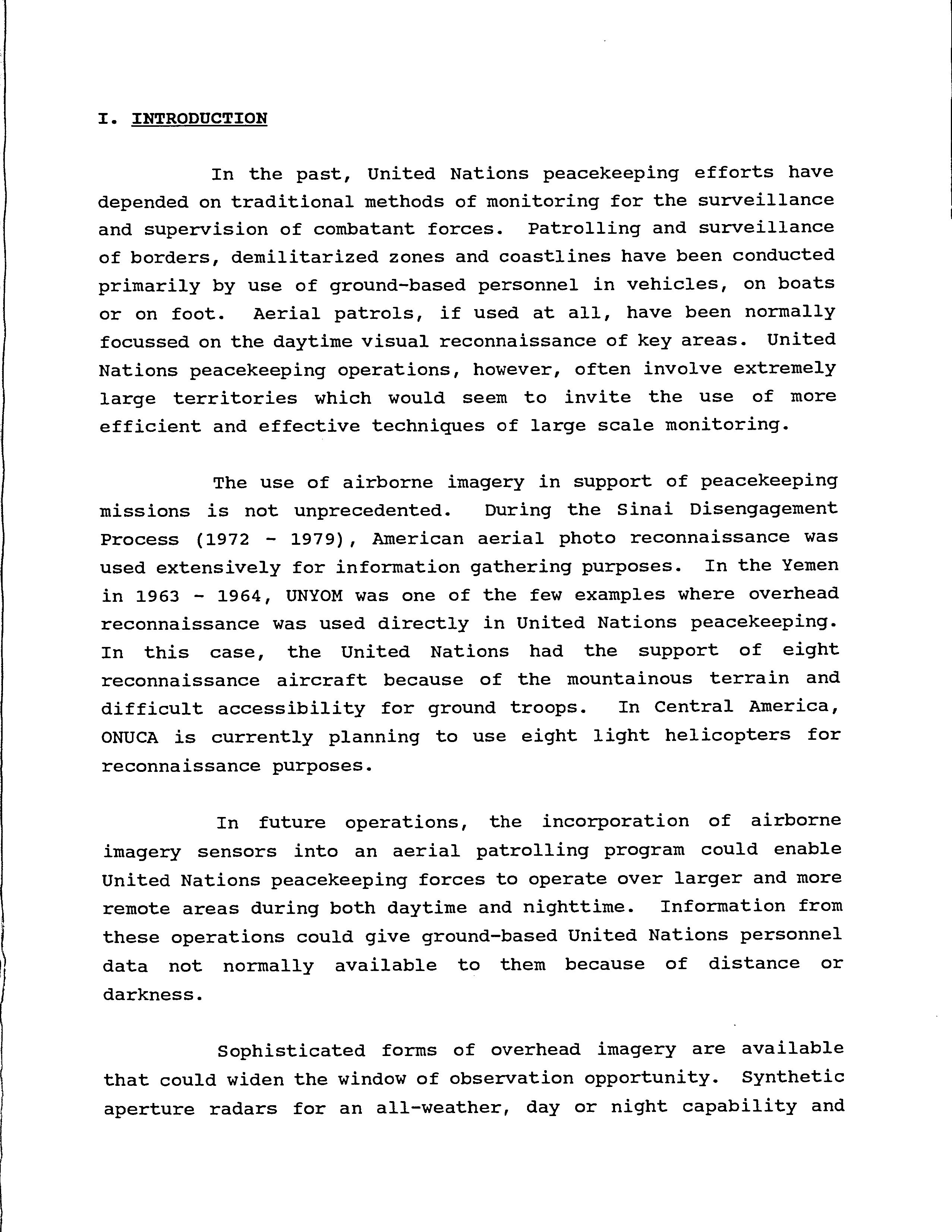 I. INTRODUCTION

In the past, United Nations peacekeeping efforts have depended on traditional methods of monitoring for the surveillance and supervision of combatant forces. Patrolling and surveillance of borders, demilitarized zones and coastlines have been conducted primarily by use of ground-based personnel in vehicles, on boats or on foot. Aerial patrols, if used at all, have been normally focussed on the daytime visual reconnaissance of key areas. United Nations peacekeeping operations, however, often involve extremely large territories which would seem to invite the use of more efficient and effective techniques of large scale monitoring.

The use of airborne imagery in support of peacekeeping missions is not unprecedented. During the Sinai Disengagement Process (1972 - 1979), American aerial photo reconnaissance was used extensively for information gathering purposes. In the Yemen in 1963 - 1964, UNYOM was one of the few examples where overhead reconnaissance was used directly in United Nations peacekeeping. In this case, the United Nations had the support of eight reconnaissance aircraft because of the mountainous terrain and difficult accessibility for ground troops. In Central America, ONUCA is currently planning to use eight light helicopters for reconnaissance purposes.

In future operations, the incorporation of airborne imagery sensors into an aerial patrolling program could enable United Nations peacekeeping forces to operate over larger and more remote areas during both daytime and nighttime. Information from these operations could give ground-based United Nations personnel data not normally available to them because of distance or darkness.

Sophisticated forms of overhead imagery are available that could widen the window of observation opportunity. Synthetic aperture radars for an all-weather, day or night capability and